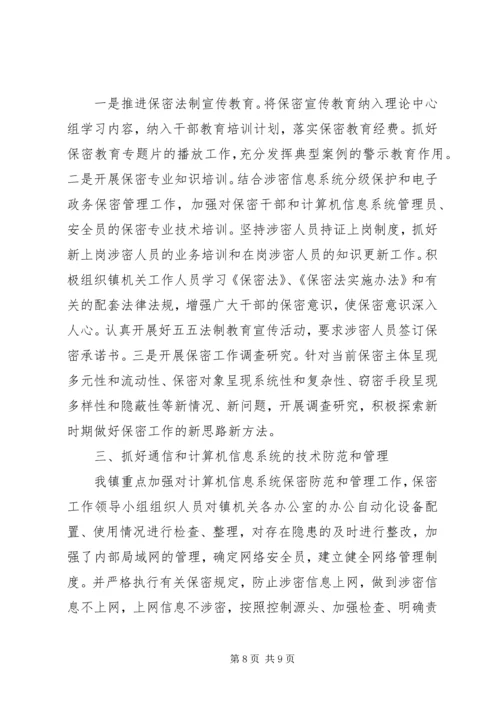 一是推进保密法制宣传教育。将保密宣传教育纳入理论中心组学习内容，纳入干部教育培训计划，落实保密教育经费。抓好保密教育专题片的播放工作，充分发挥典型案例的警示教育作用。二是开展保密专业知识培训。结合涉密信息系统分级保护和电子政务保密管理工作，加强对保密干部和计算机信息系统管理员、安全员的保密专业技术培训。坚持涉密人员持证上岗制度，抓好新上岗涉密人员的业务培训和在岗涉密人员的知识更新工作。积极组织镇机关工作人员学习《保密法》、《保密法实施办法》和有关的配套法律法规，增强广大干部的保密意识，使保密意识深入人心。认真开展好五五法制教育宣传活动，要求涉密人员签订保密承诺书。三是开展保密工作调查研究。针对当前保密主体呈现多元性和流动性、保密对象呈现系统性和复杂性、窃密手段呈现多样性和隐蔽性等新情况、新问题，开展调查研究，积极探索新时期做好保密工作的新思路新方法。

三、抓好通信和计算机信息系统的技术防范和管理

我镇重点加强对计算机信息系统保密防范和管理工作，保密工作领导小组组织人员对镇机关各办公室的办公自动化设备配置、使用情况进行检查、整理，对存在隐患的及时进行整改，加强了内部局域网的管理，确定网络安全员，建立健全网络管理制度。并严格执行有关保密规定，防止涉密信息上网，做到涉密信息不上网，上网信息不涉密，按照控制源头、加强检查、明确责

第 8 页 共 9 页